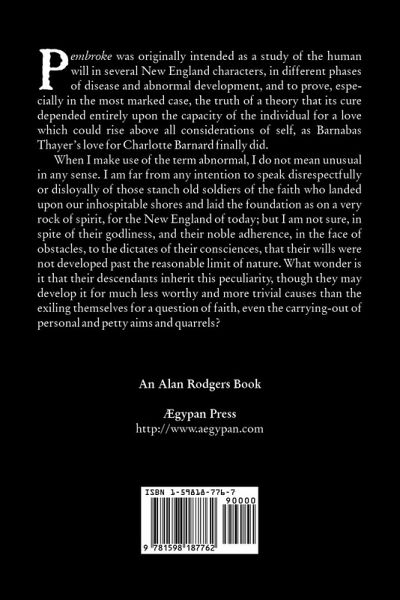 Pembroke was originally intended as a study of the human will in several New England characters, in different phases of disease and abnormal development, and to prove, especially in the most marked case, the truth of a theory that its cure depended entirely upon the capacity of the individual for a love which could rise above all considerations of self, as Barnabas Thayer's love for Charlotte Barnard finally did.

When I make use of the term abnormal, I do not mean unusual in any sense. I am far from any intention to speak disrespectfully or disloyally of those stanch old soldiers of the faith who landed upon our inhospitable shores and laid the foundation as on a very rock of spirit, for the New England of today; but I am not sure, in spite of their godliness, and their noble adherence, in the face of obstacles, to the dictates of their consciences, that their wills were not developed past the reasonable limit of nature. What wonder is it that their descendants inherit this peculiarity, though they may develop it for much less worthy and more trivial causes than the exiling themselves for a question of faith, even the carrying-out of personal and petty aims and quarrels?

An Alan Rodgers Book

Ægypan Press
http://www.aegypan.com

ISBN 1-59818-776-7
90000
9 781598 187762